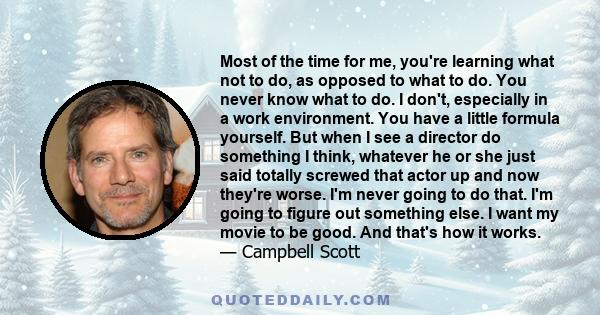 Most of the time for me, you're learning what not to do, as opposed to what to do. You never know what to do. I don't, especially in a work environment. You have a little formula yourself. But when I see a director do something I think, whatever he or she just said totally screwed that actor up and now they're worse. I'm never going to do that. I'm going to figure out something else. I want my movie to be good. And that's how it works.
— Campbell Scott

QUOTEDDAILY.COM